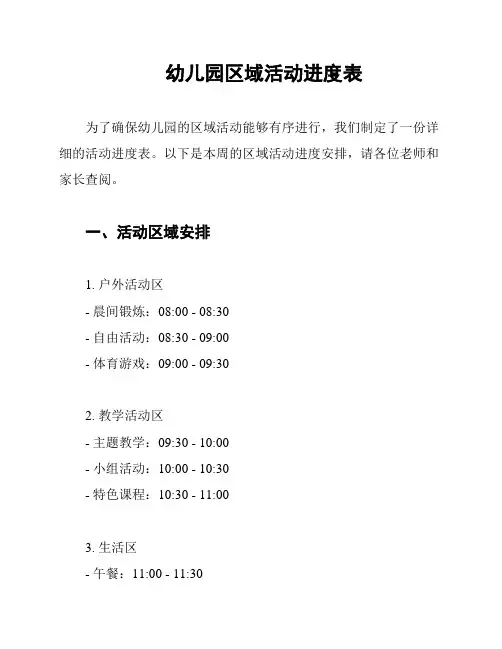 幼儿园区域活动进度表

为了确保幼儿园的区域活动能够有序进行，我们制定了一份详细的活动进度表。以下是本周的区域活动进度安排，请各位老师和家长查阅。

一、活动区域安排

1. 户外活动区
- 晨间锻炼：08:00 - 08:30
- 自由活动：08:30 - 09:00
- 体育游戏：09:00 - 09:30

2. 教学活动区
- 主题教学：09:30 - 10:00
- 小组活动：10:00 - 10:30
- 特色课程：10:30 - 11:00

3. 生活区
- 午餐：11:00 - 11:30